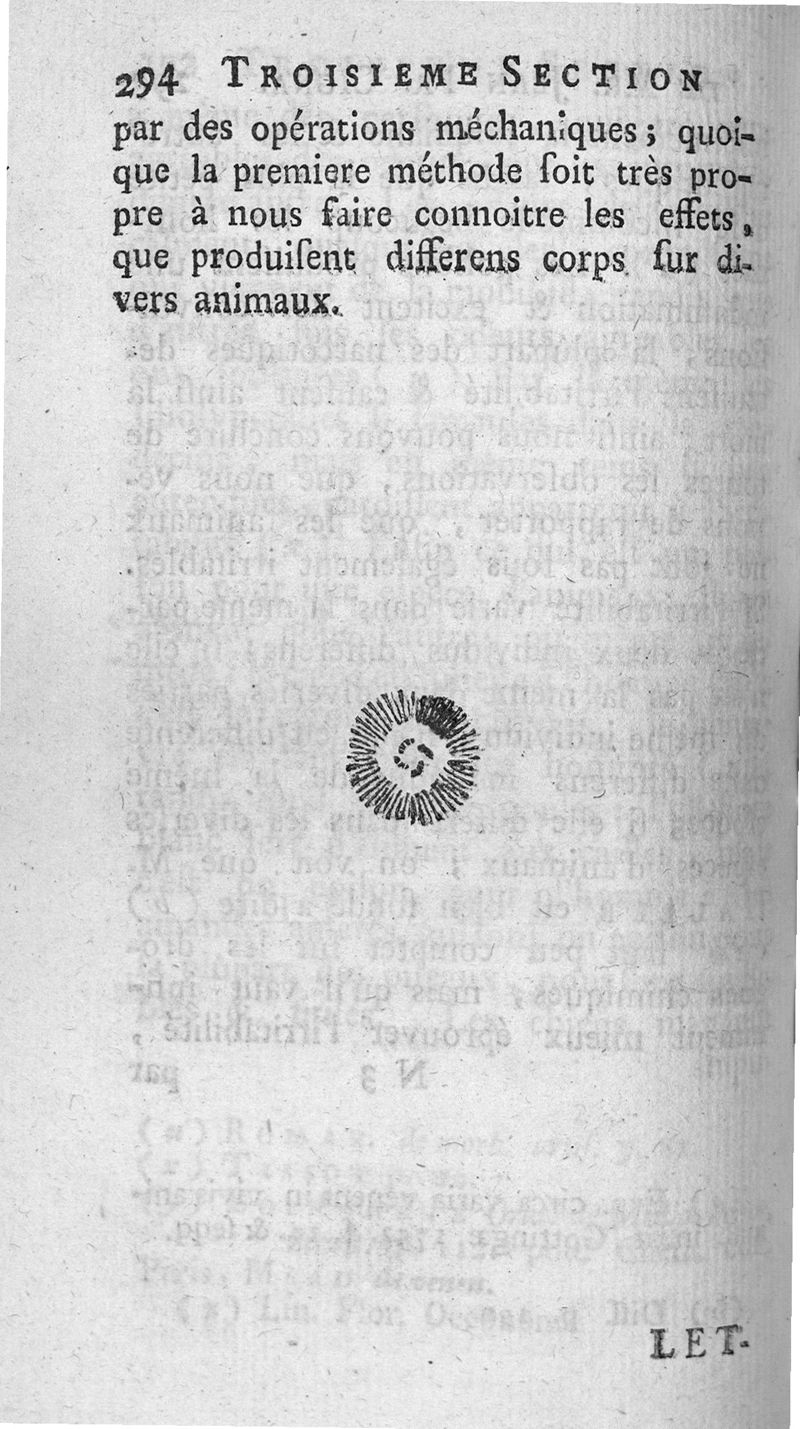 294 TROISIEME SECTION

par des opérations méchaniques; quoique la premiere méthode ſoit très propre à nous faire connoitre les effets, que produiſent differens corps ſur divers animaux.

LET-